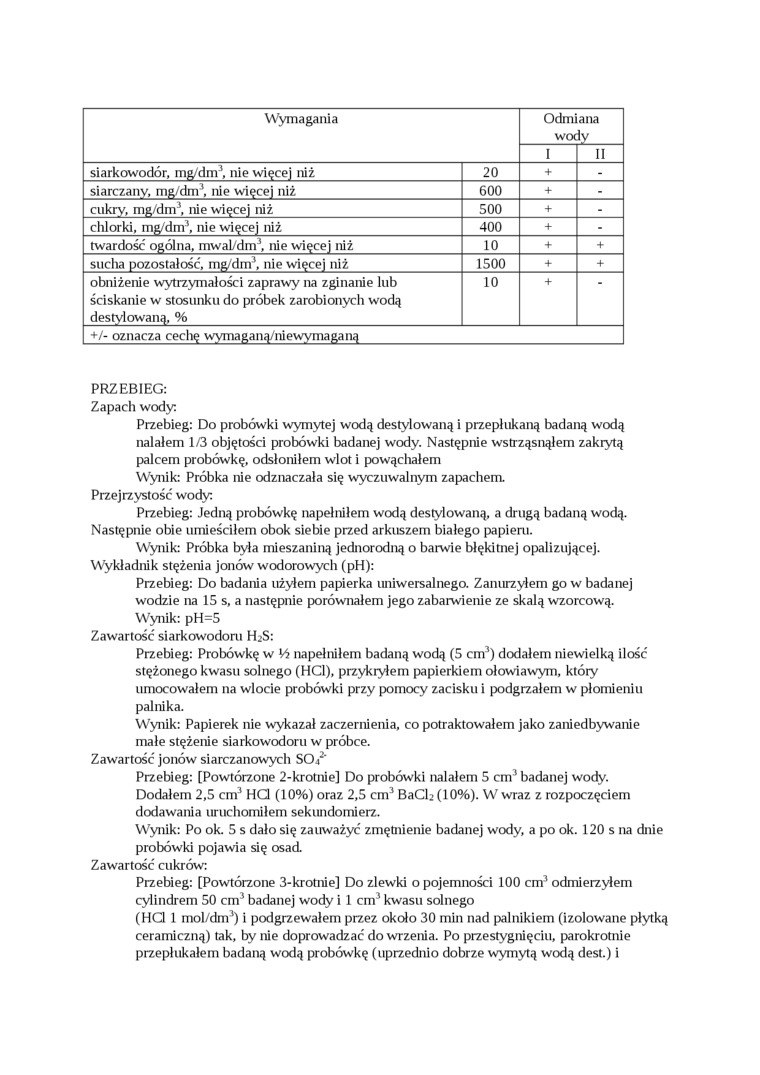 | Wymagania | | Odmiana wody | |
|---|---|---|---|
| | | I | II |
| siarkowodór, mg/dm$^3$, nie więcej niż | 20 | + | - |
| siarczany, mg/dm$^3$, nie więcej niż | 600 | + | - |
| cukry, mg/dm$^3$, nie więcej niż | 500 | + | - |
| chlorki, mg/dm$^3$, nie więcej niż | 400 | + | - |
| twardość ogólna, mwal/dm$^3$, nie więcej niż | 10 | + | + |
| sucha pozostałość, mg/dm$^3$, nie więcej niż | 1500 | + | + |
| obniżenie wytrzymałości zaprawy na zginanie lub ściskanie w stosunku do próbek zarobionych wodą destylowaną, % | 10 | + | - |
| +/- oznacza cechę wymaganą/niewymaganą | | | |

PRZEBIEG:
Zapach wody:
Przebieg: Do probówki wymytej wodą destylowaną i przepłukaną badaną wodą nalałem 1/3 objętości probówki badanej wody. Następnie wstrząsnąłem zakrytą palcem probówkę, odsłoniłem wlot i powąchałem
Wynik: Próbka nie odznaczała się wyczuwalnym zapachem.
Przejrzystość wody:
Przebieg: Jedną probówkę napełniłem wodą destylowaną, a drugą badaną wodą. Następnie obie umieściłem obok siebie przed arkuszem białego papieru.
Wynik: Próbka była mieszaniną jednorodną o barwie błękitnej opalizującej.
Wykładnik stężenia jonów wodorowych (pH):
Przebieg: Do badania użyłem papierka uniwersalnego. Zanurzyłem go w badanej wodzie na 15 s, a następnie porównałem jego zabarwienie ze skalą wzorcową.
Wynik: pH=5
Zawartość siarkowodoru $H_2S$:
Przebieg: Probówkę w ½ napełniłem badaną wodą (5 cm$^3$) dodałem niewielką ilość stężonego kwasu solnego (HCl), przykryłem papierkiem ołowiawym, który umocowałem na wlocie probówki przy pomocy zacisku i podgrzałem w płomieniu palnika.
Wynik: Papierek nie wykazał zaczernienia, co potraktowałem jako zaniedbywanie małe stężenie siarkowodoru w próbce.
Zawartość jonów siarczanowych $SO_4^{2-}$
Przebieg: [Powtórzone 2-krotnie] Do probówki nalałem 5 cm$^3$ badanej wody. Dodałem 2,5 cm$^3$ HCl (10%) oraz 2,5 cm$^3$ $BaCl_2$ (10%). W wraz z rozpoczęciem dodawania uruchomiłem sekundomierz.
Wynik: Po ok. 5 s dało się zauważyć zmętnienie badanej wody, a po ok. 120 s na dnie probówki pojawia się osad.
Zawartość cukrów:
Przebieg: [Powtórzone 3-krotnie] Do zlewki o pojemności 100 cm$^3$ odmierzyłem cylindrem 50 cm$^3$ badanej wody i 1 cm$^3$ kwasu solnego
(HCl 1 mol/dm$^3$) i podgrzewałem przez około 30 min nad palnikiem (izolowane płytką ceramiczną) tak, by nie doprowadzać do wrzenia. Po przestygnięciu, parokrotnie przepłukałem badaną wodą probówkę (uprzednio dobrze wymytą wodą dest.) i